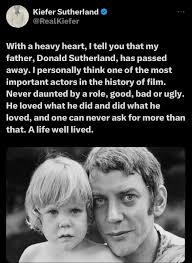 Kiefer Sutherland
@RealKiefer

With a heavy heart, I tell you that my father, Donald Sutherland, has passed away. I personally think one of the most important actors in the history of film. Never daunted by a role, good, bad or ugly. He loved what he did and did what he loved, and one can never ask for more than that. A life well lived.